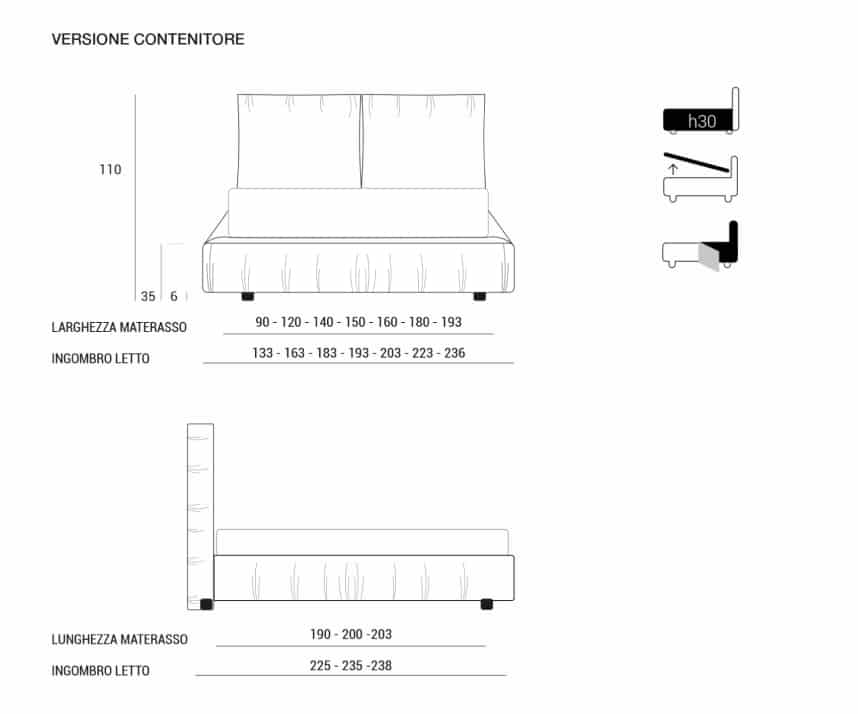 VERSIONE CONTENITORE

110

35 6

h30

LARGHEZZA MATERASSO
90 - 120 - 140 - 150 - 160 - 180 - 193

INGOMBRO LETTO
133 - 163 - 183 - 193 - 203 - 223 - 236

LUNGHEZZA MATERASSO
190 - 200 -203

INGOMBRO LETTO
225 - 235 -238